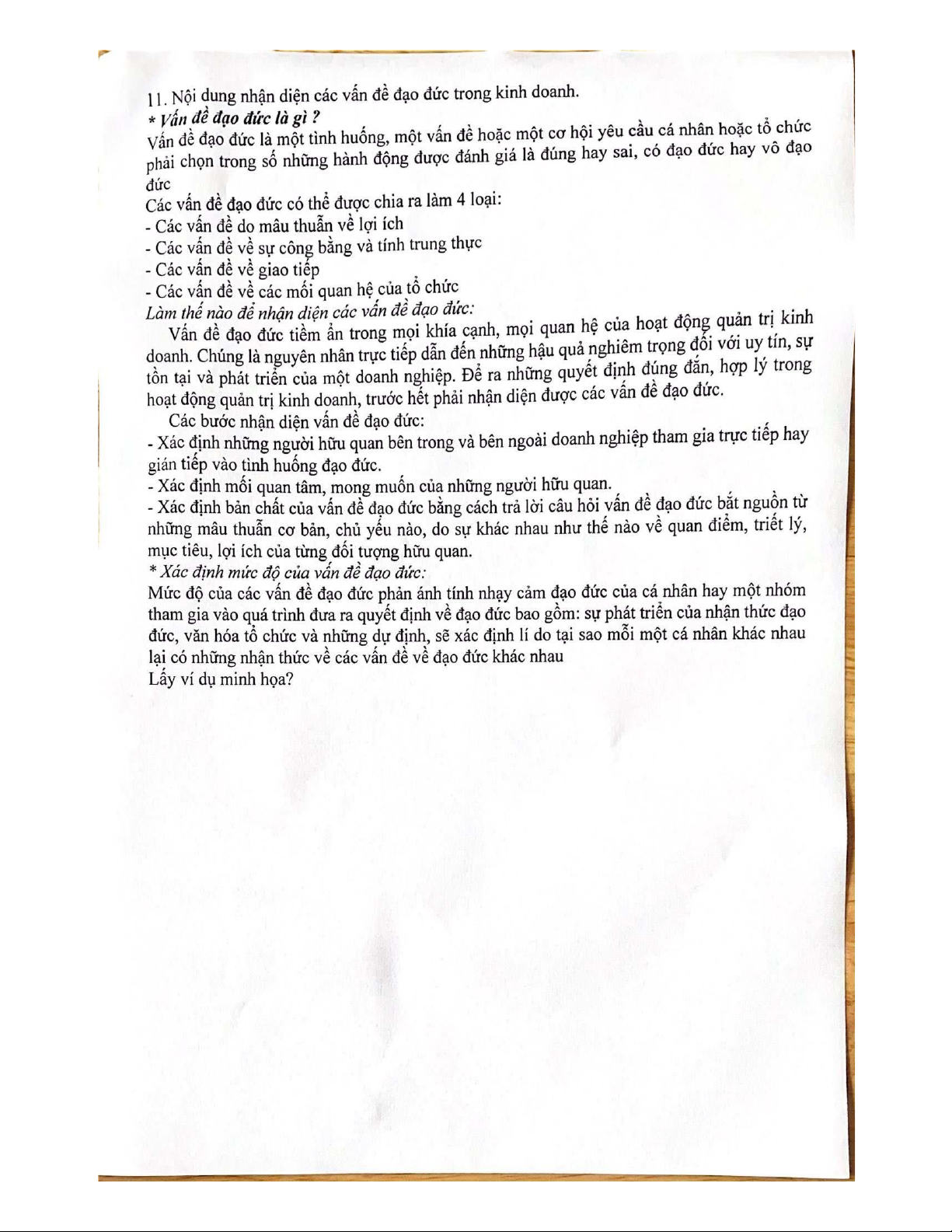 11. Nội dung nhận diện các vấn đề đạo đức trong kinh doanh.
* Vấn đề đạo đức là gì ?
Vấn đề đạo đức là một tình huống, một vấn đề hoặc một cơ hội yêu cầu cá nhân hoặc tổ chức phải chọn trong số những hành động được đánh giá là đúng hay sai, có đạo đức hay vô đạo đức
Các vấn đề đạo đức có thể được chia ra làm 4 loại:
- Các vấn đề do mâu thuẫn về lợi ích
- Các vấn đề về sự công bằng và tính trung thực
- Các vấn đề về giao tiếp
- Các vấn đề về các mối quan hệ của tổ chức
Làm thế nào để nhận diện các vấn đề đạo đức:
Vấn đề đạo đức tiềm ẩn trong mọi khía cạnh, mọi quan hệ của hoạt động quản trị kinh doanh. Chúng là nguyên nhân trực tiếp dẫn đến những hậu quả nghiêm trọng đối với uy tín, sự tồn tại và phát triển của một doanh nghiệp. Để ra những quyết định đúng đắn, hợp lý trong hoạt động quản trị kinh doanh, trước hết phải nhận diện được các vấn đề đạo đức.
Các bước nhận diện vấn đề đạo đức:
- Xác định những người hữu quan bên trong và bên ngoài doanh nghiệp tham gia trực tiếp hay gián tiếp vào tình huống đạo đức.
- Xác định mối quan tâm, mong muốn của những người hữu quan.
- Xác định bản chất của vấn đề đạo đức bằng cách trả lời câu hỏi vấn đề đạo đức bắt nguồn từ những mâu thuẫn cơ bản, chủ yếu nào, do sự khác nhau như thế nào về quan điểm, triết lý, mục tiêu, lợi ích của từng đối tượng hữu quan.
* Xác định mức độ của vấn đề đạo đức:
Mức độ của các vấn đề đạo đức phản ánh tính nhạy cảm đạo đức của cá nhân hay một nhóm tham gia vào quá trình đưa ra quyết định về đạo đức bao gồm: sự phát triển của nhận thức đạo đức, văn hóa tổ chức và những dự định, sẽ xác định lí do tại sao mỗi một cá nhân khác nhau lại có những nhận thức về các vấn đề về đạo đức khác nhau
Lấy ví dụ minh họa?